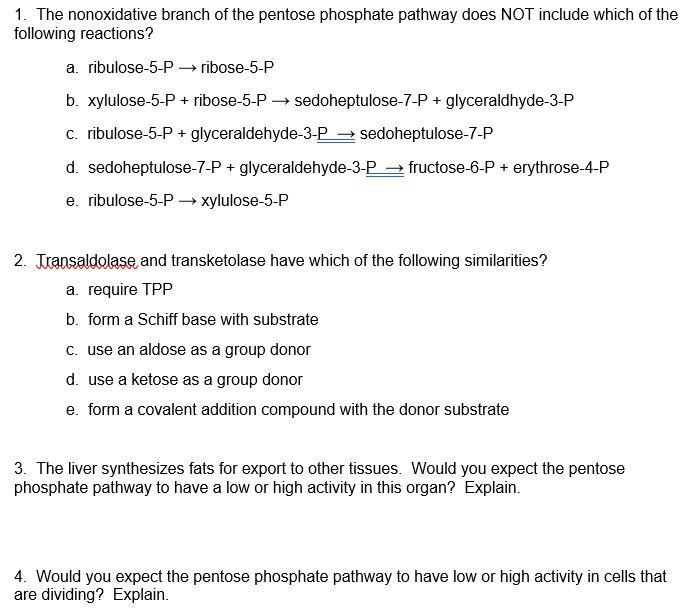 1. The nonoxidative branch of the pentose phosphate pathway does NOT include which of the following reactions?

a. ribulose-5-P → ribose-5-P

b. xylulose-5-P + ribose-5-P → sedoheptulose-7-P + glyceraldhyde-3-P

c. ribulose-5-P + glyceraldehyde-3-P → sedoheptulose-7-P

d. sedoheptulose-7-P + glyceraldehyde-3-P → fructose-6-P + erythrose-4-P

e. ribulose-5-P → xylulose-5-P

2. Transaldolase and transketolase have which of the following similarities?

a. require TPP

b. form a Schiff base with substrate

c. use an aldose as a group donor

d. use a ketose as a group donor

e. form a covalent addition compound with the donor substrate

3. The liver synthesizes fats for export to other tissues. Would you expect the pentose phosphate pathway to have a low or high activity in this organ? Explain.

4. Would you expect the pentose phosphate pathway to have low or high activity in cells that are dividing? Explain.